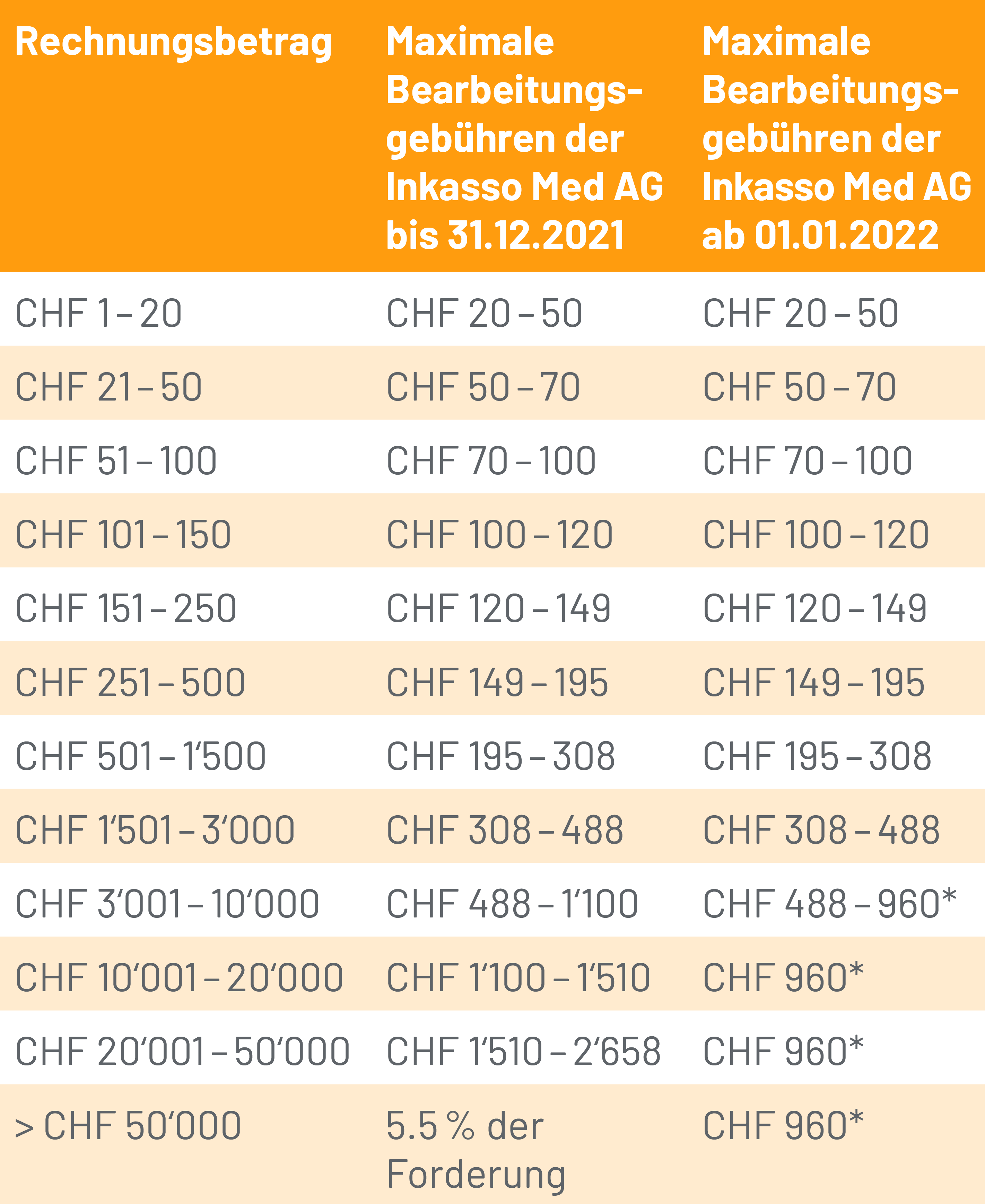 | Rechnungsbetrag | Maximale Bearbeitungsgebühren der Inkasso Med AG bis 31.12.2021 | Maximale Bearbeitungsgebühren der Inkasso Med AG ab 01.01.2022 |
|---|---|---|
| CHF 1 – 20 | CHF 20 – 50 | CHF 20 – 50 |
| CHF 21 – 50 | CHF 50 – 70 | CHF 50 – 70 |
| CHF 51 – 100 | CHF 70 – 100 | CHF 70 – 100 |
| CHF 101 – 150 | CHF 100 – 120 | CHF 100 – 120 |
| CHF 151 – 250 | CHF 120 – 149 | CHF 120 – 149 |
| CHF 251 – 500 | CHF 149 – 195 | CHF 149 – 195 |
| CHF 501 – 1‘500 | CHF 195 – 308 | CHF 195 – 308 |
| CHF 1‘501 – 3‘000 | CHF 308 – 488 | CHF 308 – 488 |
| CHF 3‘001 – 10‘000 | CHF 488 – 1‘100 | CHF 488 – 960* |
| CHF 10‘001 – 20‘000 | CHF 1‘100 – 1‘510 | CHF 960* |
| CHF 20‘001 – 50‘000 | CHF 1‘510 – 2‘658 | CHF 960* |
| > CHF 50‘000 | 5.5 % der Forderung | CHF 960* |